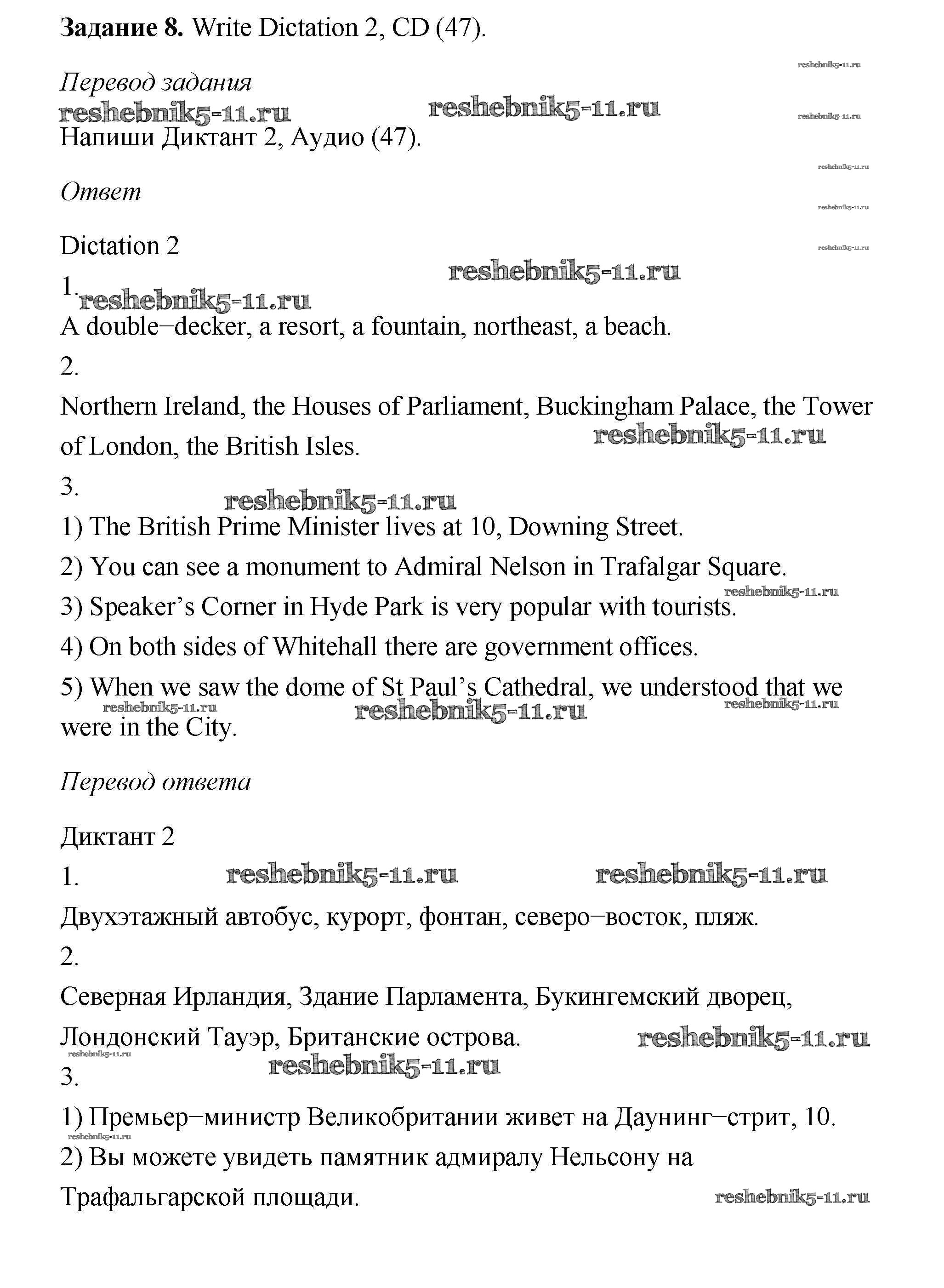 **Задание 8.** Write Dictation 2, CD (47).

reshebnik5-11.ru

*Перевод задания*

reshebnik5-11.ru reshebnik5-11.ru reshebnik5-11.ru

Напиши Диктант 2, Аудио (47).

reshebnik5-11.ru

*Ответ*

reshebnik5-11.ru

Dictation 2

reshebnik5-11.ru

reshebnik5-11.ru

1.

reshebnik5-11.ru

A double–decker, a resort, a fountain, northeast, a beach.

2.

Northern Ireland, the Houses of Parliament, Buckingham Palace, the Tower of London, the British Isles.

reshebnik5-11.ru

3.

reshebnik5-11.ru

1) The British Prime Minister lives at 10, Downing Street.

2) You can see a monument to Admiral Nelson in Trafalgar Square.

reshebnik5-11.ru

3) Speaker’s Corner in Hyde Park is very popular with tourists.

4) On both sides of Whitehall there are government offices.

5) When we saw the dome of St Paul’s Cathedral, we understood that we were in the City.

reshebnik5-11.ru reshebnik5-11.ru reshebnik5-11.ru

*Перевод ответа*

Диктант 2

1.

reshebnik5-11.ru reshebnik5-11.ru

Двухэтажный автобус, курорт, фонтан, северо–восток, пляж.

2.

Северная Ирландия, Здание Парламента, Букингемский дворец, Лондонский Тауэр, Британские острова.

reshebnik5-11.ru

reshebnik5-11.ru

reshebnik5-11.ru

3.

1) Премьер–министр Великобритании живет на Даунинг–стрит, 10.

reshebnik5-11.ru

2) Вы можете увидеть памятник адмиралу Нельсону на Трафальгарской площади.

reshebnik5-11.ru